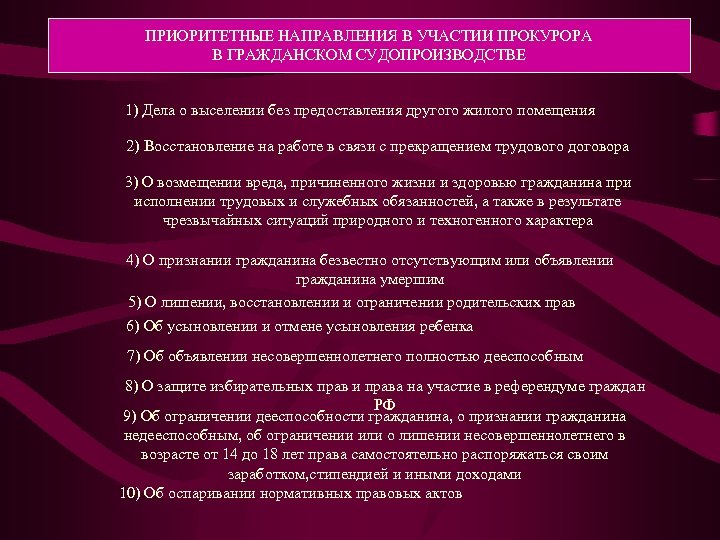 ПРИОРИТЕТНЫЕ НАПРАВЛЕНИЯ В УЧАСТИИ ПРОКУРОРА В ГРАЖДАНСКОМ СУДОПРОИЗВОДСТВЕ

1) Дела о выселении без предоставления другого жилого помещения

2) Восстановление на работе в связи с прекращением трудового договора

3) О возмещении вреда, причиненного жизни и здоровью гражданина при исполнении трудовых и служебных обязанностей, а также в результате чрезвычайных ситуаций природного и техногенного характера

4) О признании гражданина безвестно отсутствующим или объявлении гражданина умершим

5) О лишении, восстановлении и ограничении родительских прав

6) Об усыновлении и отмене усыновления ребенка

7) Об объявлении несовершеннолетнего полностью дееспособным

8) О защите избирательных прав и права на участие в референдуме граждан РФ

9) Об ограничении дееспособности гражданина, о признании гражданина недееспособным, об ограничении или о лишении несовершеннолетнего в возрасте от 14 до 18 лет права самостоятельно распоряжаться своим заработком,стипендией и иными доходами

10) Об оспаривании нормативных правовых актов